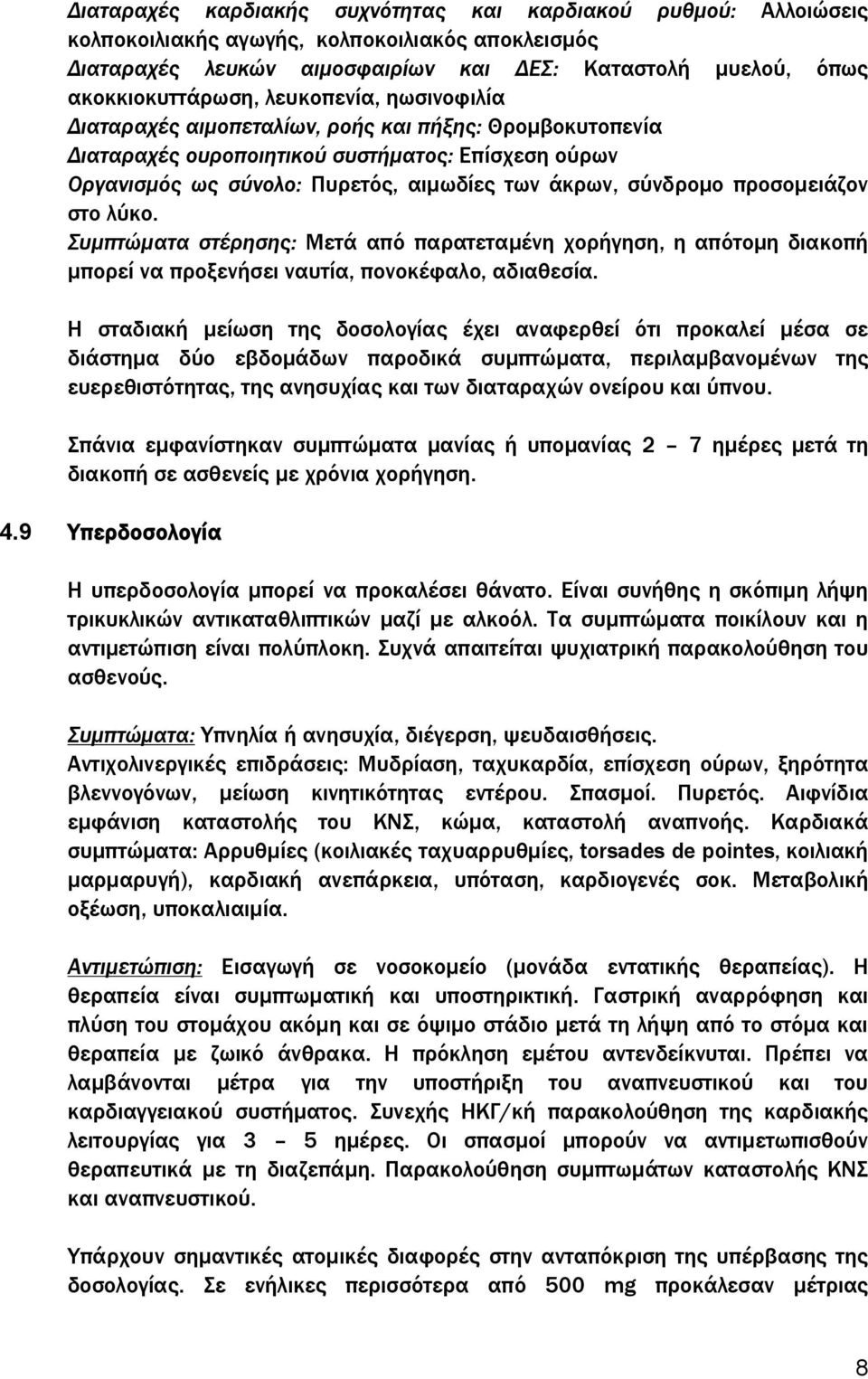 Διαταραχές καρδιακής συχνότητας και καρδιακού ρυθμού: Αλλοιώσεις κολποκοιλιακής αγωγής, κολποκοιλιακός αποκλεισμός
Διαταραχές λευκών αιμοσφαιρίων και ΔΕΣ: Καταστολή μυελού, όπως ακοκκιοκυττάρωση, λευκοπενία, ηωσινοφιλία
Διαταραχές αιμοπεταλίων, ροής και πήξης: Θρομβοκυτοπενία
Διαταραχές ουροποιητικού συστήματος: Επίσχεση ούρων
Οργανισμός ως σύνολο: Πυρετός, αιμωδίες των άκρων, σύνδρομο προσομειάζον στο λύκο.
Συμπτώματα στέρησης: Μετά από παρατεταμένη χορήγηση, η απότομη διακοπή μπορεί να προξενήσει ναυτία, πονοκέφαλο, αδιαθεσία.

Η σταδιακή μείωση της δοσολογίας έχει αναφερθεί ότι προκαλεί μέσα σε διάστημα δύο εβδομάδων παροδικά συμπτώματα, περιλαμβανομένων της ευερεθιστότητας, της ανησυχίας και των διαταραχών ονείρου και ύπνου.

Σπάνια εμφανίστηκαν συμπτώματα μανίας ή υπομανίας 2 – 7 ημέρες μετά τη διακοπή σε ασθενείς με χρόνια χορήγηση.

4.9 Υπερδοσολογία

Η υπερδοσολογία μπορεί να προκαλέσει θάνατο. Είναι συνήθης η σκόπιμη λήψη τρικυκλικών αντικαταθλιπτικών μαζί με αλκοόλ. Τα συμπτώματα ποικίλουν και η αντιμετώπιση είναι πολύπλοκη. Συχνά απαιτείται ψυχιατρική παρακολούθηση του ασθενούς.

Συμπτώματα: Υπνηλία ή ανησυχία, διέγερση, ψευδαισθήσεις.
Αντιχολινεργικές επιδράσεις: Μυδρίαση, ταχυκαρδία, επίσχεση ούρων, ξηρότητα βλεννογόνων, μείωση κινητικότητας εντέρου. Σπασμοί. Πυρετός. Αιφνίδια εμφάνιση καταστολής του ΚΝΣ, κώμα, καταστολή αναπνοής. Καρδιακά συμπτώματα: Αρρυθμίες (κοιλιακές ταχυαρρυθμίες, torsades de pointes, κοιλιακή μαρμαρυγή), καρδιακή ανεπάρκεια, υπόταση, καρδιογενές σοκ. Μεταβολική οξέωση, υποκαλιαιμία.

Αντιμετώπιση: Εισαγωγή σε νοσοκομείο (μονάδα εντατικής θεραπείας). Η θεραπεία είναι συμπτωματική και υποστηρικτική. Γαστρική αναρρόφηση και πλύση του στομάχου ακόμη και σε όψιμο στάδιο μετά τη λήψη από το στόμα και θεραπεία με ζωικό άνθρακα. Η πρόκληση εμέτου αντενδείκνυται. Πρέπει να λαμβάνονται μέτρα για την υποστήριξη του αναπνευστικού και του καρδιαγγειακού συστήματος. Συνεχής ΗΚΓ/κή παρακολούθηση της καρδιακής λειτουργίας για 3 – 5 ημέρες. Οι σπασμοί μπορούν να αντιμετωπισθούν θεραπευτικά με τη διαζεπάμη. Παρακολούθηση συμπτωμάτων καταστολής ΚΝΣ και αναπνευστικού.

Υπάρχουν σημαντικές ατομικές διαφορές στην ανταπόκριση της υπέρβασης της δοσολογίας. Σε ενήλικες περισσότερα από 500 mg προκάλεσαν μέτριας

8